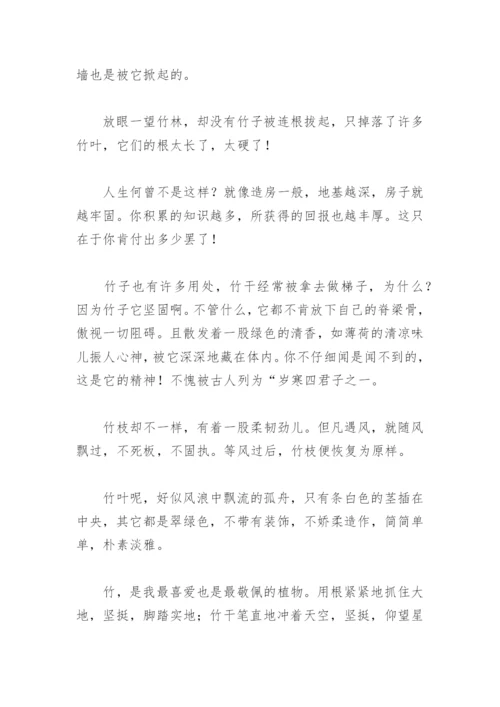 墙也是被它掀起的。

放眼一望竹林，却没有竹子被连根拔起，只掉落了许多竹叶，它们的根太长了，太硬了！

人生何曾不是这样？就像造房一般，地基越深，房子就越牢固。你积累的知识越多，所获得的回报也越丰厚。这只在于你肯付出多少罢了！

竹子也有许多用处，竹干经常被拿去做梯子，为什么？因为竹子它坚固啊。不管什么，它都不肯放下自己的脊梁骨，傲视一切阻碍。且散发着一股绿色的清香，如薄荷的清凉味儿振人心神，被它深深地藏在体内。你不仔细闻是闻不到的，这是它的精神！不愧被古人列为“岁寒四君子之一。

竹枝却不一样，有着一股柔韧劲儿。但凡遇风，就随风飘过，不死板，不固执。等风过后，竹枝便恢复为原样。

竹叶呢，好似风浪中飘流的孤舟，只有条白色的茎插在中央，其它都是翠绿色，不带有装饰，不娇柔造作，简简单单，朴素淡雅。

竹，是我最喜爱也是最敬佩的植物。用根紧紧地抓住大地，坚挺，脚踏实地；竹干笔直地冲着天空，坚挺，仰望星